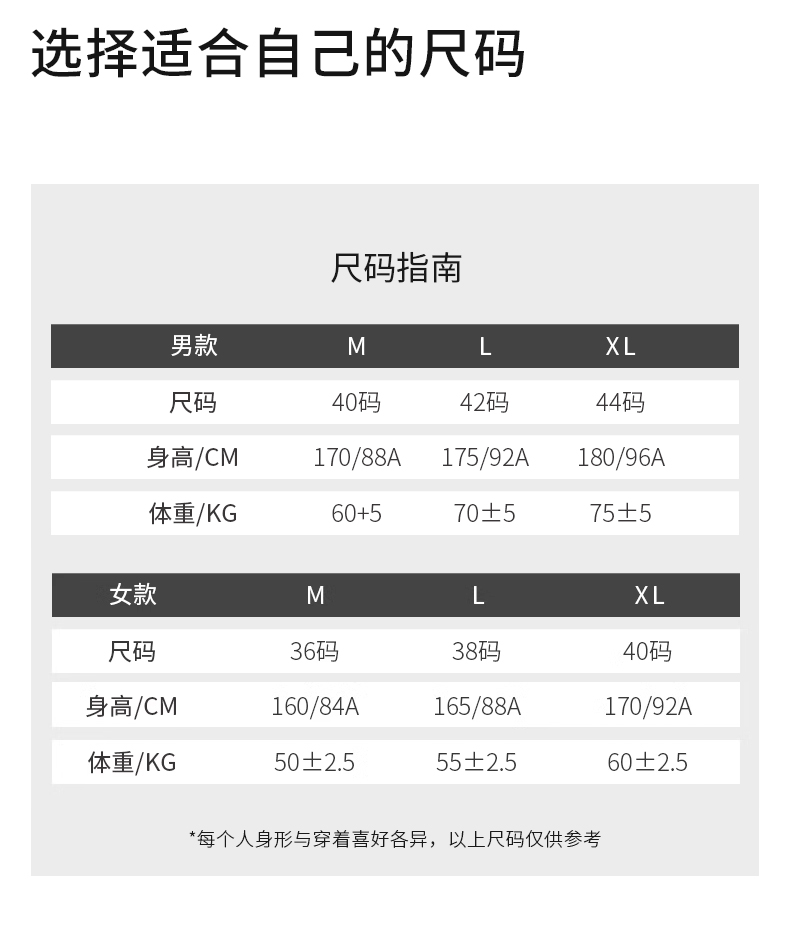 选择适合自己的尺码

尺码指南

| 男款 | M | L | XL |
|---|---|---|---|
| 尺码 | 40码 | 42码 | 44码 |
| 身高/CM | 170/88A | 175/92A | 180/96A |
| 体重/KG | 60+5 | 70±5 | 75±5 |

| 女款 | M | L | XL |
|---|---|---|---|
| 尺码 | 36码 | 38码 | 40码 |
| 身高/CM | 160/84A | 165/88A | 170/92A |
| 体重/KG | 50±2.5 | 55±2.5 | 60±2.5 |

*每个人身形与穿着喜好各异，以上尺码仅供参考